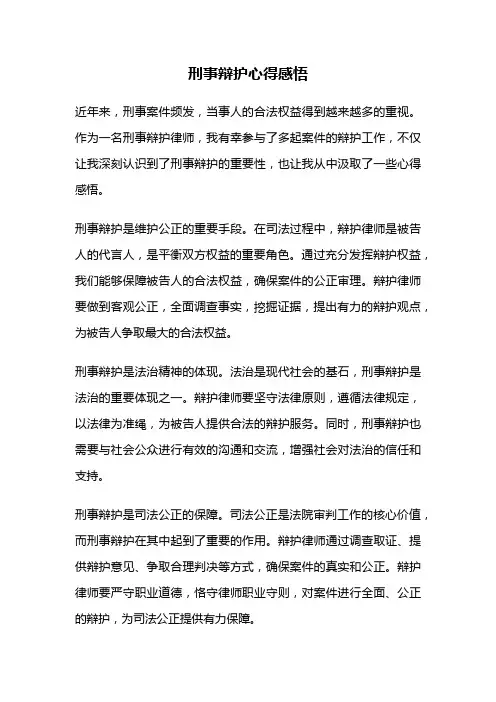 刑事辩护心得感悟

近年来，刑事案件频发，当事人的合法权益得到越来越多的重视。作为一名刑事辩护律师，我有幸参与了多起案件的辩护工作，不仅让我深刻认识到了刑事辩护的重要性，也让我从中汲取了一些心得感悟。

刑事辩护是维护公正的重要手段。在司法过程中，辩护律师是被告人的代言人，是平衡双方权益的重要角色。通过充分发挥辩护权益，我们能够保障被告人的合法权益，确保案件的公正审理。辩护律师要做到客观公正，全面调查事实，挖掘证据，提出有力的辩护观点，为被告人争取最大的合法权益。

刑事辩护是法治精神的体现。法治是现代社会的基石，刑事辩护是法治的重要体现之一。辩护律师要坚守法律原则，遵循法律规定，以法律为准绳，为被告人提供合法的辩护服务。同时，刑事辩护也需要与社会公众进行有效的沟通和交流，增强社会对法治的信任和支持。

刑事辩护是司法公正的保障。司法公正是法院审判工作的核心价值，而刑事辩护在其中起到了重要的作用。辩护律师通过调查取证、提供辩护意见、争取合理判决等方式，确保案件的真实和公正。辩护律师要严守职业道德，恪守律师职业守则，对案件进行全面、公正的辩护，为司法公正提供有力保障。